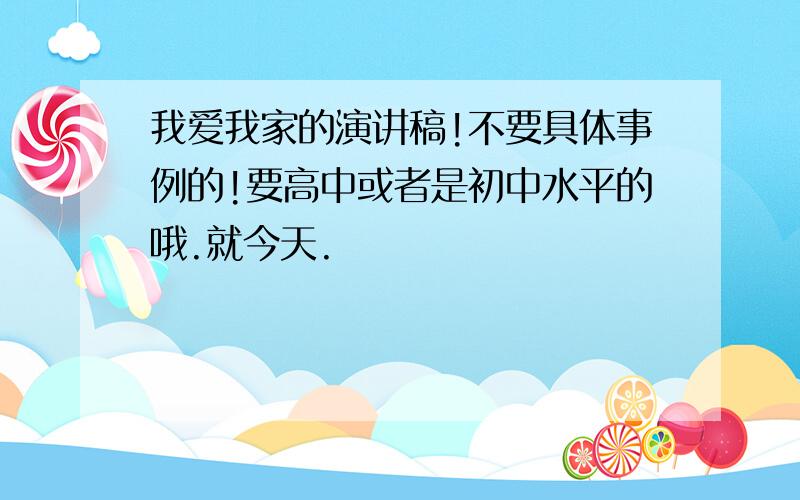 我爱我家的演讲稿!不要具体事例的!要高中或者是初中水平的哦.就今天.